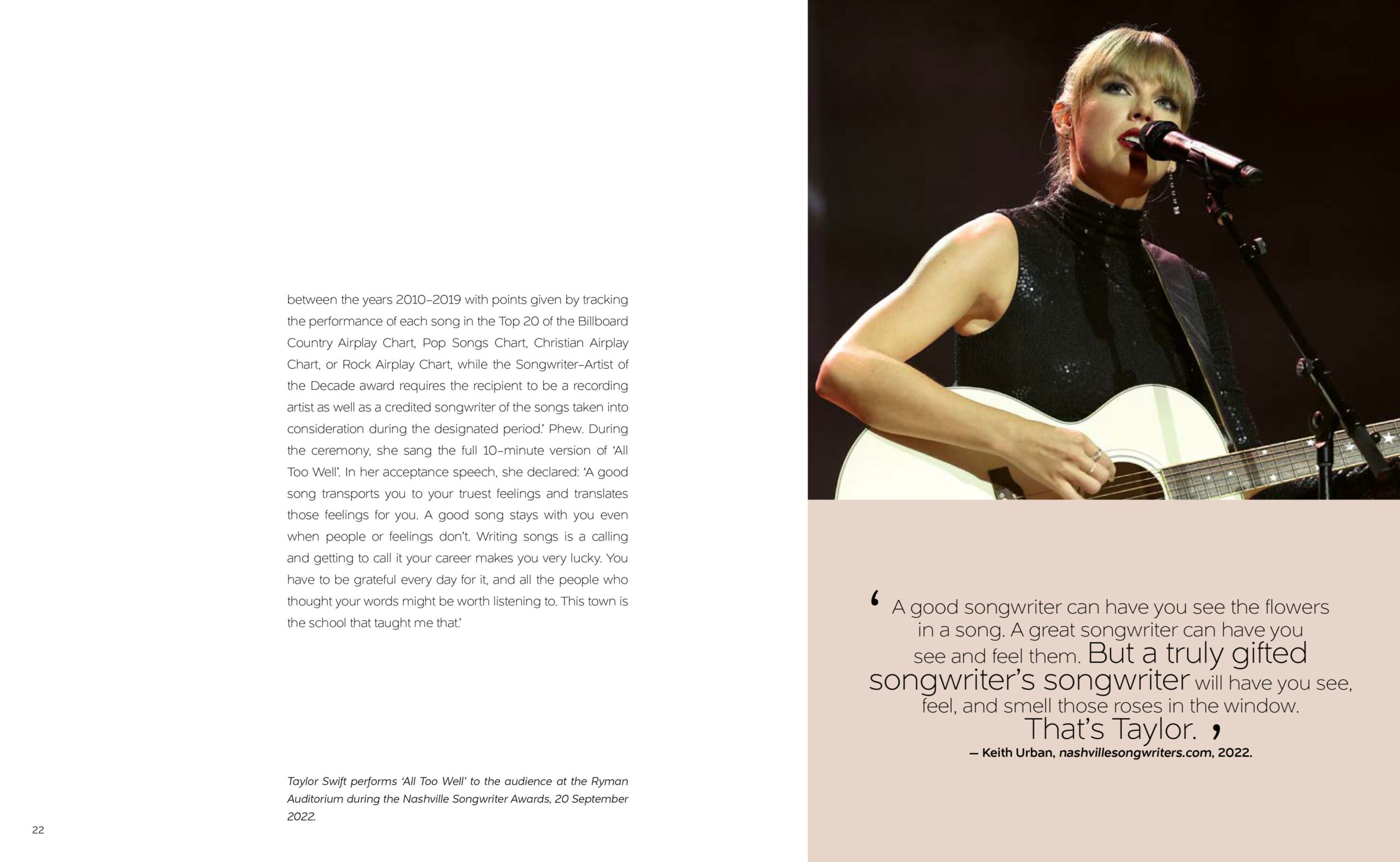 between the years 2010–2019 with points given by tracking the performance of each song in the Top 20 of the Billboard Country Airplay Chart, Pop Songs Chart, Christian Airplay Chart, or Rock Airplay Chart, while the Songwriter–Artist of the Decade award requires the recipient to be a recording artist as well as a credited songwriter of the songs taken into consideration during the designated period.' Phew. During the ceremony, she sang the full 10–minute version of 'All Too Well'. In her acceptance speech, she declared: 'A good song transports you to your truest feelings and translates those feelings for you. A good song stays with you even when people or feelings don't. Writing songs is a calling and getting to call it your career makes you very lucky. You have to be grateful every day for it, and all the people who thought your words might be worth listening to. This town is the school that taught me that.'

Taylor Swift performs 'All Too Well' to the audience at the Ryman Auditorium during the Nashville Songwriter Awards, 20 September 2022.

22

' A good songwriter can have you see the flowers in a song. A great songwriter can have you see and feel them. But a truly gifted songwriter's songwriter will have you see, feel, and smell those roses in the window. That's Taylor. '

— Keith Urban, nashvillesongwriters.com, 2022.